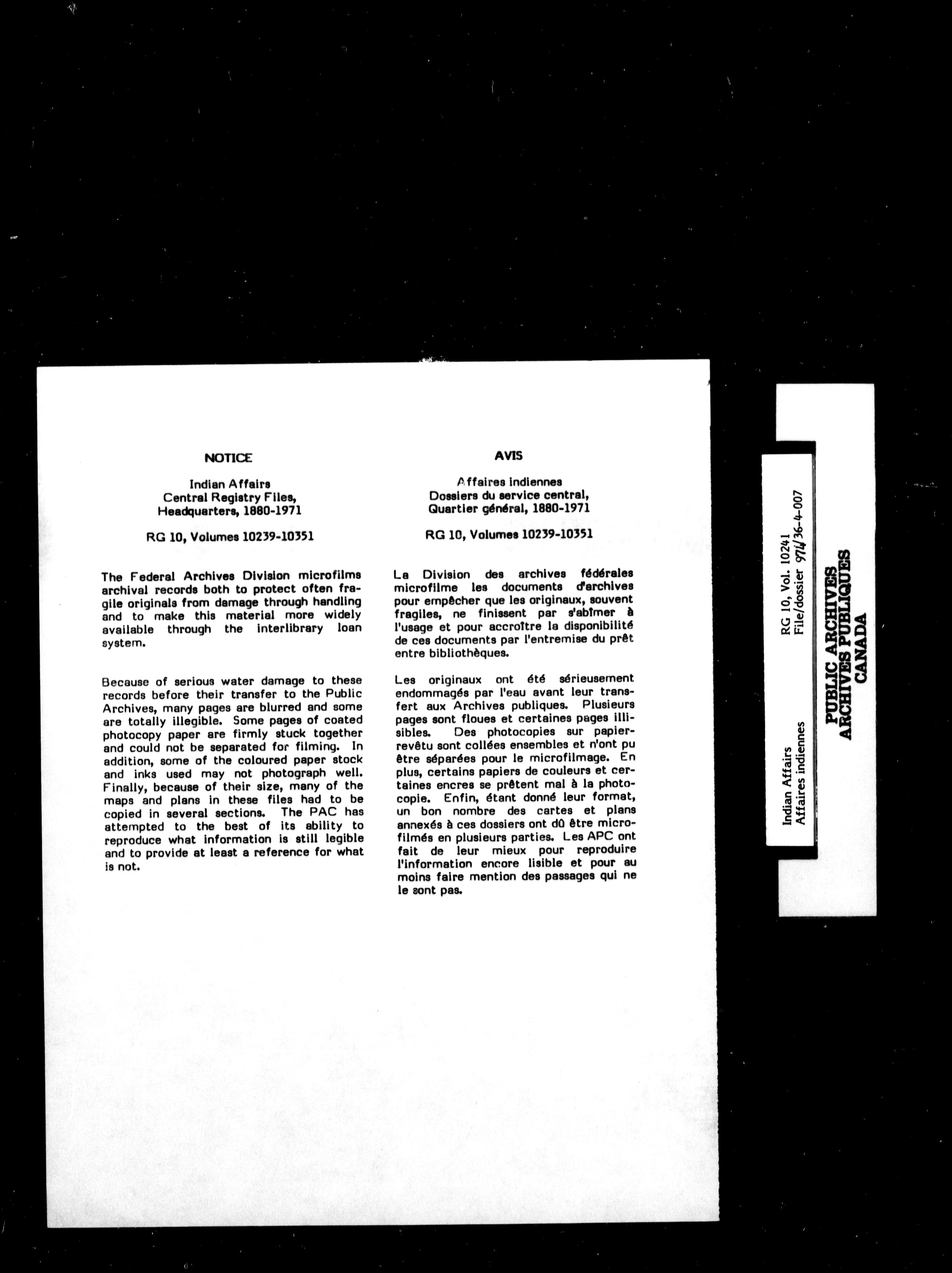 NOTICE

Indian Affairs
Central Registry Files,
Headquarters, 1880-1971

RG 10, Volumes 10239-10351

The Federal Archives Division microfilms archival records both to protect often fragile originals from damage through handling and to make this material more widely available through the interlibrary loan system.

Because of serious water damage to these records before their transfer to the Public Archives, many pages are blurred and some are totally illegible. Some pages of coated photocopy paper are firmly stuck together and could not be separated for filming. In addition, some of the coloured paper stock and inks used may not photograph well. Finally, because of their size, many of the maps and plans in these files had to be copied in several sections. The PAC has attempted to the best of its ability to reproduce what information is still legible and to provide at least a reference for what is not.

AVIS

Affaires indiennes
Dossiers du service central,
Quartier général, 1880-1971

RG 10, Volumes 10239-10351

La Division des archives fédérales microfilme les documents d'archives pour empêcher que les originaux, souvent fragiles, ne finissent par s'abîmer à l'usage et pour accroître la disponibilité de ces documents par l'entremise du prêt entre bibliothèques.

Les originaux ont été sérieusement endommagés par l'eau avant leur transfert aux Archives publiques. Plusieurs pages sont floues et certaines pages illisibles. Des photocopies sur papier-revêtu sont collées ensembles et n'ont pu être séparées pour le microfilmage. En plus, certains papiers de couleurs et certaines encres se prêtent mal à la photocopie. Enfin, étant donné leur format, un bon nombre des cartes et plans annexés à ces dossiers ont dû être microfilmés en plusieurs parties. Les APC ont fait de leur mieux pour reproduire l'information encore lisible et pour au moins faire mention des passages qui ne le sont pas.

Indian Affairs
Affaires indiennes

RG 10, Vol. 10241
File/dossier 974/36-4-007

PUBLIC ARCHIVES
ARCHIVES PUBLIQUES
CANADA